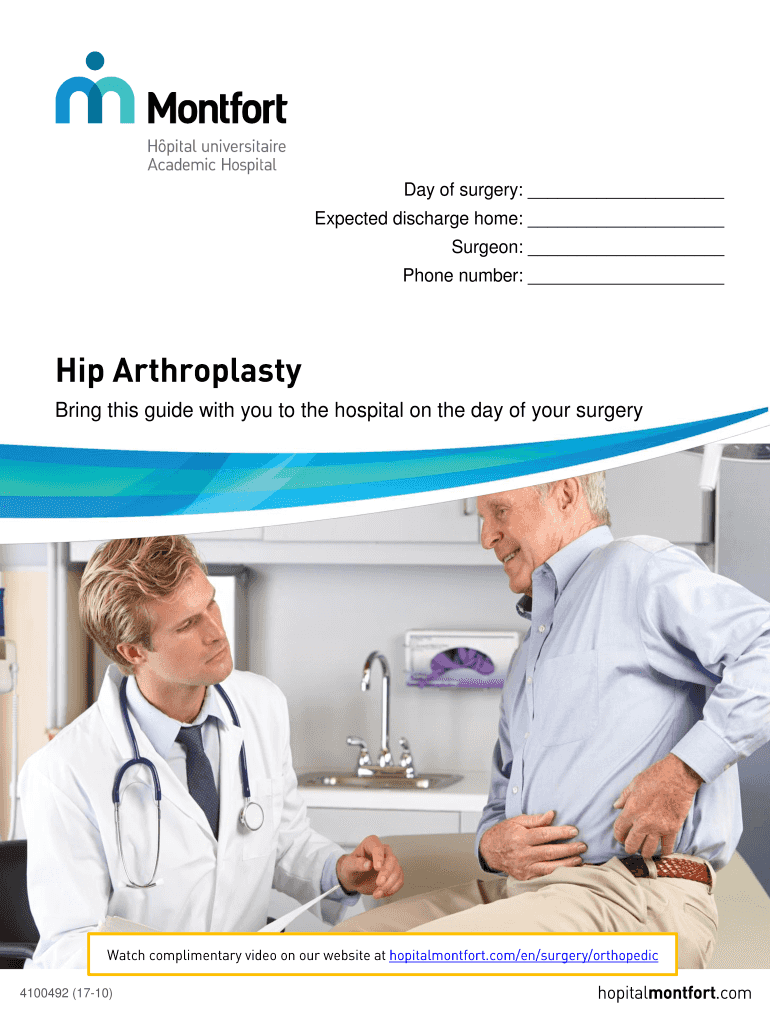 Montfort
Hôpital universitaire
Academic Hospital

Day of surgery: ____
Expected discharge home: ____
Surgeon: ____
Phone number: ____

Hip Arthroplasty

Bring this guide with you to the hospital on the day of your surgery

Watch complimentary video on our website at hopitalmontfort.com/en/surgery/orthopedic

4100492 (17-10)

hopitalmontfort.com